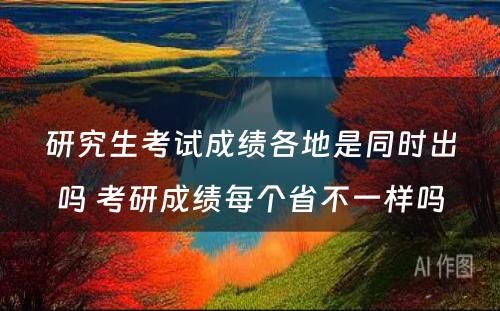 研究生考试成绩各地是同时出吗 考研成绩每个省不一样吗

AI 作图